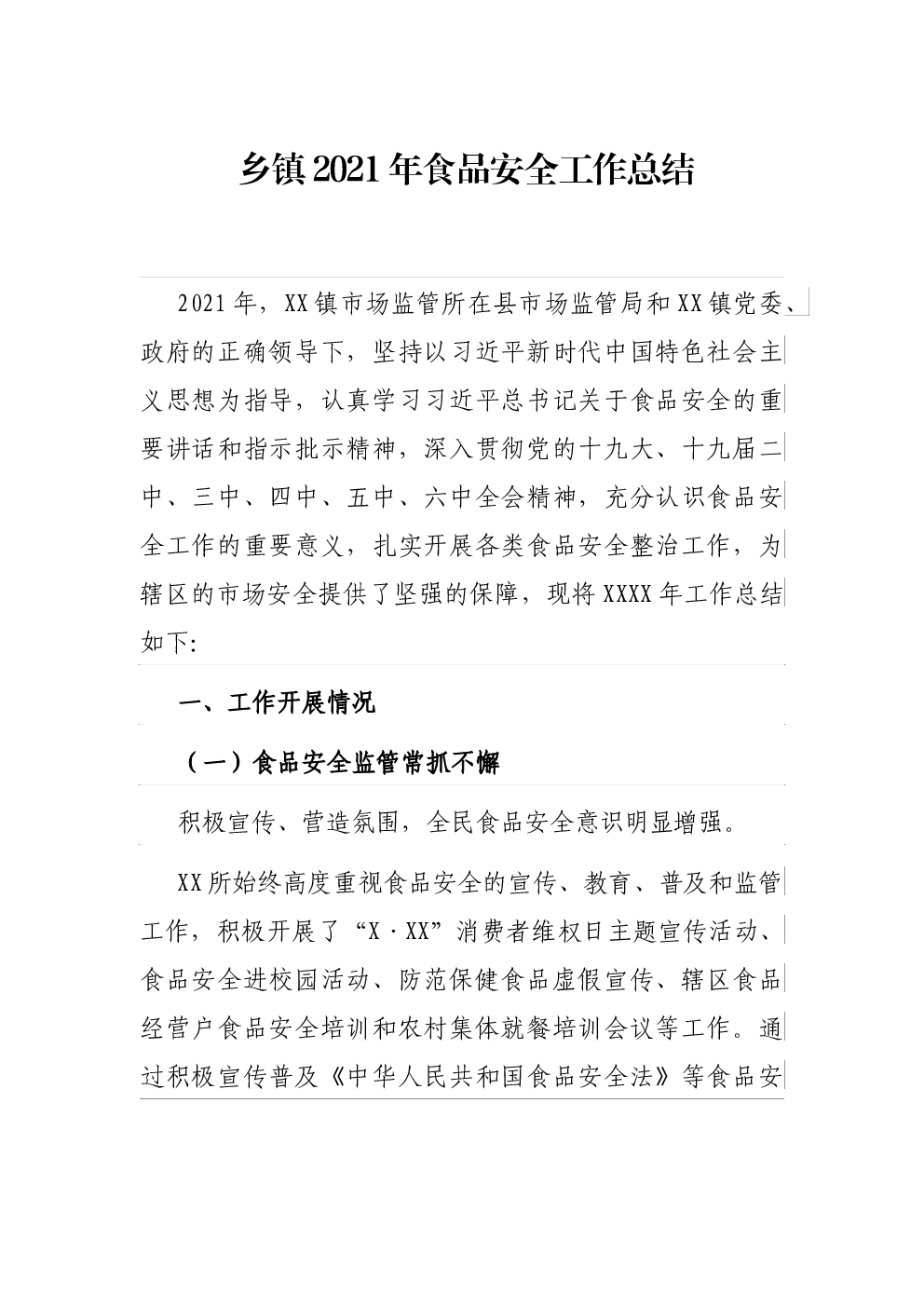 乡镇2021年食品安全工作总结

2021年，XX镇市场监管所在县市场监管局和XX镇党委、政府的正确领导下，坚持以习近平新时代中国特色社会主义思想为指导，认真学习习近平总书记关于食品安全的重要讲话和指示批示精神，深入贯彻党的十九大、十九届二中、三中、四中、五中、六中全会精神，充分认识食品安全工作的重要意义，扎实开展各类食品安全整治工作，为辖区的市场安全提供了坚强的保障，现将XXXX年工作总结如下:

一、工作开展情况

（一）食品安全监管常抓不懈

积极宣传、营造氛围，全民食品安全意识明显增强。

XX所始终高度重视食品安全的宣传、教育、普及和监管工作，积极开展了“X·XX”消费者维权日主题宣传活动、食品安全进校园活动、防范保健食品虚假宣传、辖区食品经营户食品安全培训和农村集体就餐培训会议等工作。通过积极宣传普及《中华人民共和国食品安全法》等食品安